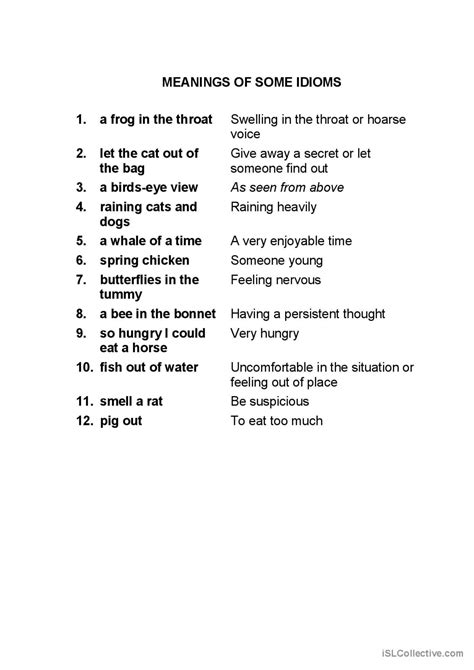 MEANINGS OF SOME IDIOMS

1. a frog in the throat — Swelling in the throat or hoarse voice
2. let the cat out of the bag — Give away a secret or let someone find out
3. a birds-eye view — As seen from above
4. raining cats and dogs — Raining heavily
5. a whale of a time — A very enjoyable time
6. spring chicken — Someone young
7. butterflies in the tummy — Feeling nervous
8. a bee in the bonnet — Having a persistent thought
9. so hungry I could eat a horse — Very hungry
10. fish out of water — Uncomfortable in the situation or feeling out of place
11. smell a rat — Be suspicious
12. pig out — To eat too much

iSLCollective.com